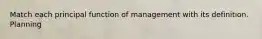 Match each principal function of management with its definition.
Planning